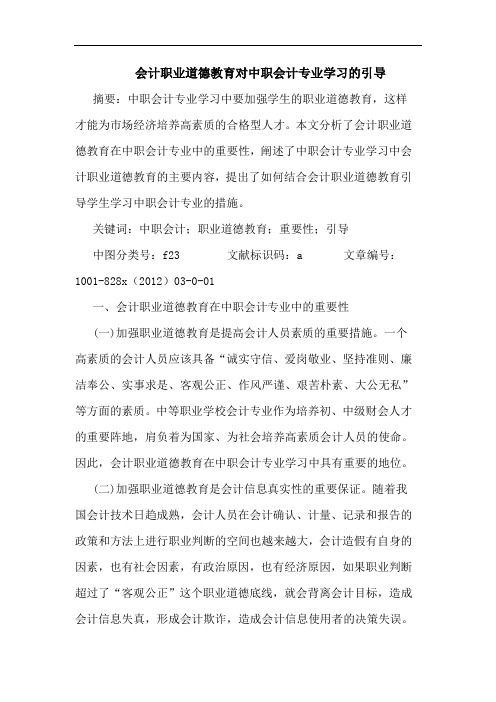 会计职业道德教育对中职会计专业学习的引导

摘要：中职会计专业学习中要加强学生的职业道德教育，这样才能为市场经济培养高素质的合格型人才。本文分析了会计职业道德教育在中职会计专业中的重要性，阐述了中职会计专业学习中会计职业道德教育的主要内容，提出了如何结合会计职业道德教育引导学生学习中职会计专业的措施。

关键词：中职会计；职业道德教育；重要性；引导

中图分类号：f23　　文献标识码：a　　文章编号：1001-828x（2012）03-0-01

一、会计职业道德教育在中职会计专业中的重要性

(一)加强职业道德教育是提高会计人员素质的重要措施。一个高素质的会计人员应该具备“诚实守信、爱岗敬业、坚持准则、廉洁奉公、实事求是、客观公正、作风严谨、艰苦朴素、大公无私”等方面的素质。中等职业学校会计专业作为培养初、中级财会人才的重要阵地，肩负着为国家、为社会培养高素质会计人员的使命。因此，会计职业道德教育在中职会计专业学习中具有重要的地位。

(二)加强职业道德教育是会计信息真实性的重要保证。随着我国会计技术日趋成熟，会计人员在会计确认、计量、记录和报告的政策和方法上进行职业判断的空间也越来越大，会计造假有自身的因素，也有社会因素，有政治原因，也有经济原因，如果职业判断超过了“客观公正”这个职业道德底线，就会背离会计目标，造成会计信息失真，形成会计欺诈，造成会计信息使用者的决策失误。